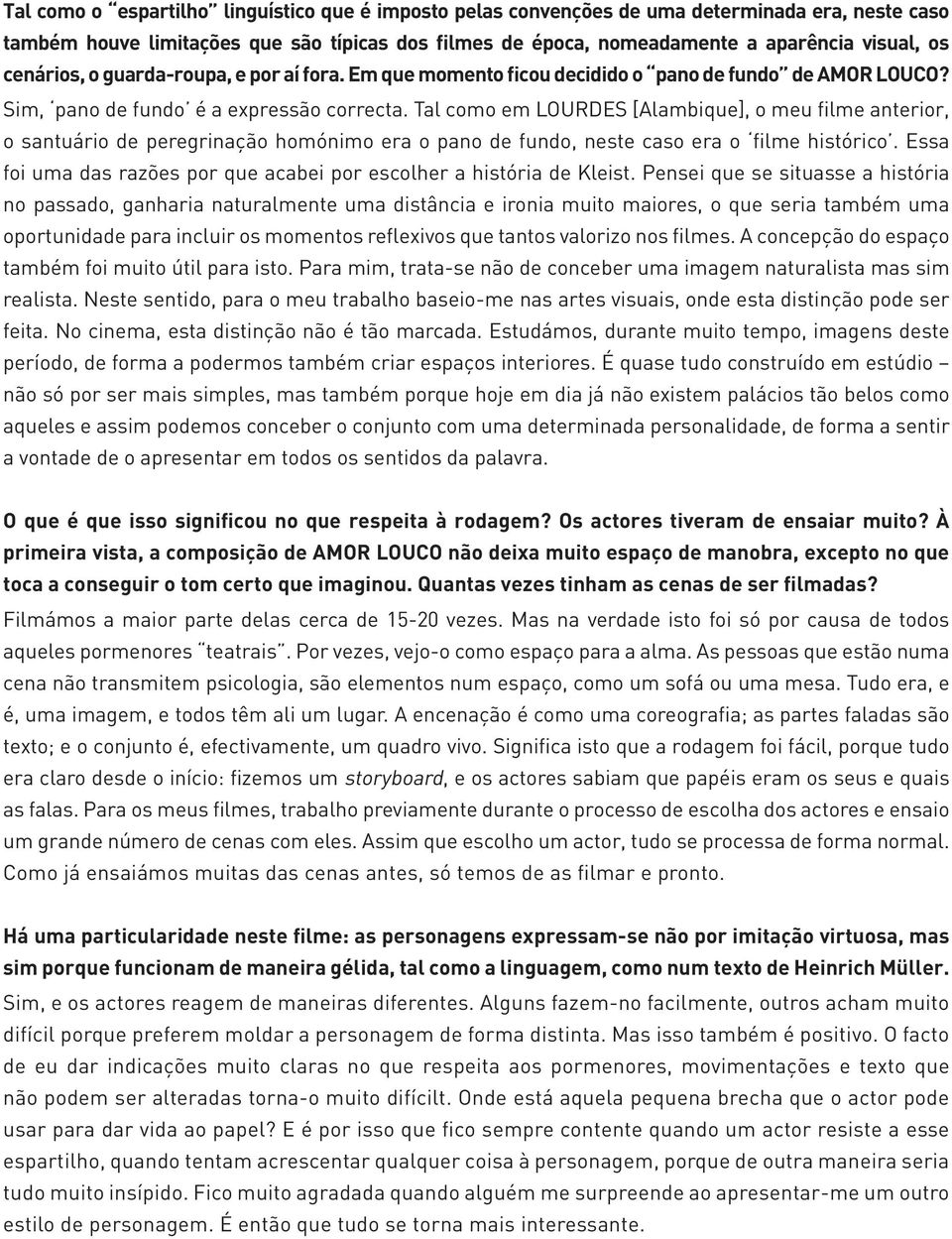 Tal como o "espartilho" linguístico que é imposto pelas convenções de uma determinada era, neste caso também houve limitações que são típicas dos filmes de época, nomeadamente a aparência visual, os cenários, o guarda-roupa, e por aí fora. Em que momento ficou decidido o "pano de fundo" de AMOR LOUCO?
Sim, 'pano de fundo' é a expressão correcta. Tal como em LOURDES [Alambique], o meu filme anterior, o santuário de peregrinação homónimo era o pano de fundo, neste caso era o 'filme histórico'. Essa foi uma das razões por que acabei por escolher a história de Kleist. Pensei que se situasse a história no passado, ganharia naturalmente uma distância e ironia muito maiores, o que seria também uma oportunidade para incluir os momentos reflexivos que tantos valorizo nos filmes. A concepção do espaço também foi muito útil para isto. Para mim, trata-se não de conceber uma imagem naturalista mas sim realista. Neste sentido, para o meu trabalho baseio-me nas artes visuais, onde esta distinção pode ser feita. No cinema, esta distinção não é tão marcada. Estudámos, durante muito tempo, imagens deste período, de forma a podermos também criar espaços interiores. É quase tudo construído em estúdio – não só por ser mais simples, mas também porque hoje em dia já não existem palácios tão belos como aqueles e assim podemos conceber o conjunto com uma determinada personalidade, de forma a sentir a vontade de o apresentar em todos os sentidos da palavra.

O que é que isso significou no que respeita à rodagem? Os actores tiveram de ensaiar muito? À primeira vista, a composição de AMOR LOUCO não deixa muito espaço de manobra, excepto no que toca a conseguir o tom certo que imaginou. Quantas vezes tinham as cenas de ser filmadas?
Filmámos a maior parte delas cerca de 15-20 vezes. Mas na verdade isto foi só por causa de todos aqueles pormenores "teatrais". Por vezes, vejo-o como espaço para a alma. As pessoas que estão numa cena não transmitem psicologia, são elementos num espaço, como um sofá ou uma mesa. Tudo era, e é, uma imagem, e todos têm ali um lugar. A encenação é como uma coreografia; as partes faladas são texto; e o conjunto é, efectivamente, um quadro vivo. Significa isto que a rodagem foi fácil, porque tudo era claro desde o início: fizemos um storyboard, e os actores sabiam que papéis eram os seus e quais as falas. Para os meus filmes, trabalho previamente durante o processo de escolha dos actores e ensaio um grande número de cenas com eles. Assim que escolho um actor, tudo se processa de forma normal. Como já ensaiámos muitas das cenas antes, só temos de as filmar e pronto.

Há uma particularidade neste filme: as personagens expressam-se não por imitação virtuosa, mas sim porque funcionam de maneira gélida, tal como a linguagem, como num texto de Heinrich Müller.
Sim, e os actores reagem de maneiras diferentes. Alguns fazem-no facilmente, outros acham muito difícil porque preferem moldar a personagem de forma distinta. Mas isso também é positivo. O facto de eu dar indicações muito claras no que respeita aos pormenores, movimentações e texto que não podem ser alteradas torna-o muito difícilt. Onde está aquela pequena brecha que o actor pode usar para dar vida ao papel? E é por isso que fico sempre contente quando um actor resiste a esse espartilho, quando tentam acrescentar qualquer coisa à personagem, porque de outra maneira seria tudo muito insípido. Fico muito agradada quando alguém me surpreende ao apresentar-me um outro estilo de personagem. É então que tudo se torna mais interessante.